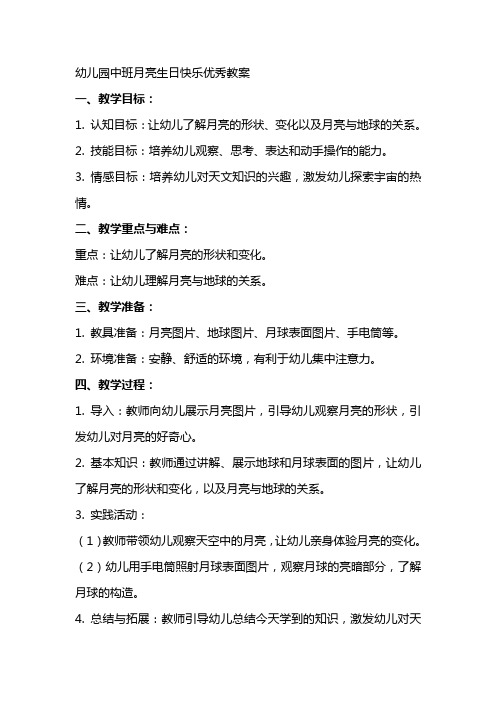 幼儿园中班月亮生日快乐优秀教案

一、教学目标：

1. 认知目标：让幼儿了解月亮的形状、变化以及月亮与地球的关系。

2. 技能目标：培养幼儿观察、思考、表达和动手操作的能力。

3. 情感目标：培养幼儿对天文知识的兴趣，激发幼儿探索宇宙的热情。

二、教学重点与难点：

重点：让幼儿了解月亮的形状和变化。

难点：让幼儿理解月亮与地球的关系。

三、教学准备：

1. 教具准备：月亮图片、地球图片、月球表面图片、手电筒等。

2. 环境准备：安静、舒适的环境，有利于幼儿集中注意力。

四、教学过程：

1. 导入：教师向幼儿展示月亮图片，引导幼儿观察月亮的形状，引发幼儿对月亮的好奇心。

2. 基本知识：教师通过讲解、展示地球和月球表面的图片，让幼儿了解月亮的形状和变化，以及月亮与地球的关系。

3. 实践活动：

（1）教师带领幼儿观察天空中的月亮，让幼儿亲身体验月亮的变化。

（2）幼儿用手电筒照射月球表面图片，观察月球的亮暗部分，了解月球的构造。

4. 总结与拓展：教师引导幼儿总结今天学到的知识，激发幼儿对天